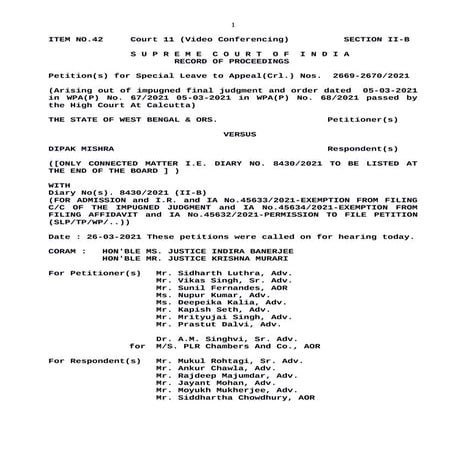 1

ITEM NO.42 Court 11 (Video Conferencing) SECTION II-B

S U P R E M E C O U R T O F I N D I A
RECORD OF PROCEEDINGS

Petition(s) for Special Leave to Appeal(Crl.) Nos. 2669-2670/2021

(Arising out of impugned final judgment and order dated 05-03-2021 in WPA(P) No. 67/2021 05-03-2021 in WPA(P) No. 68/2021 passed by the High Court At Calcutta)

THE STATE OF WEST BENGAL & ORS. Petitioner(s)

VERSUS

DIPAK MISHRA Respondent(s)

([ONLY CONNECTED MATTER I.E. DIARY NO. 8430/2021 TO BE LISTED AT THE END OF THE BOARD ] )

WITH
Diary No(s). 8430/2021 (II-B)
(FOR ADMISSION and I.R. and IA No.45633/2021-EXEMPTION FROM FILING C/C OF THE IMPUGNED JUDGMENT and IA No.45634/2021-EXEMPTION FROM FILING AFFIDAVIT and IA No.45632/2021-PERMISSION TO FILE PETITION (SLP/TP/WP/..))

Date : 26-03-2021 These petitions were called on for hearing today.

CORAM : HON'BLE MS. JUSTICE INDIRA BANERJEE
HON'BLE MR. JUSTICE KRISHNA MURARI

For Petitioner(s) Mr. Sidharth Luthra, Adv.
Mr. Vikas Singh, Sr. Adv.
Mr. Sunil Fernandes, AOR
Ms. Nupur Kumar, Adv.
Ms. Deepeika Kalia, Adv.
Mr. Kapish Seth, Adv.
Mr. Mrityujai Singh, Adv.
Mr. Prastut Dalvi, Adv.

Dr. A.M. Singhvi, Sr. Adv.
for M/S. PLR Chambers And Co., AOR

For Respondent(s) Mr. Mukul Rohtagi, Sr. Adv.
Mr. Ankur Chawla, Adv.
Mr. Rajdeep Majumdar, Adv.
Mr. Jayant Mohan, Adv.
Mr. Moyukh Mukherjee, Adv.
Mr. Siddhartha Chowdhury, AOR